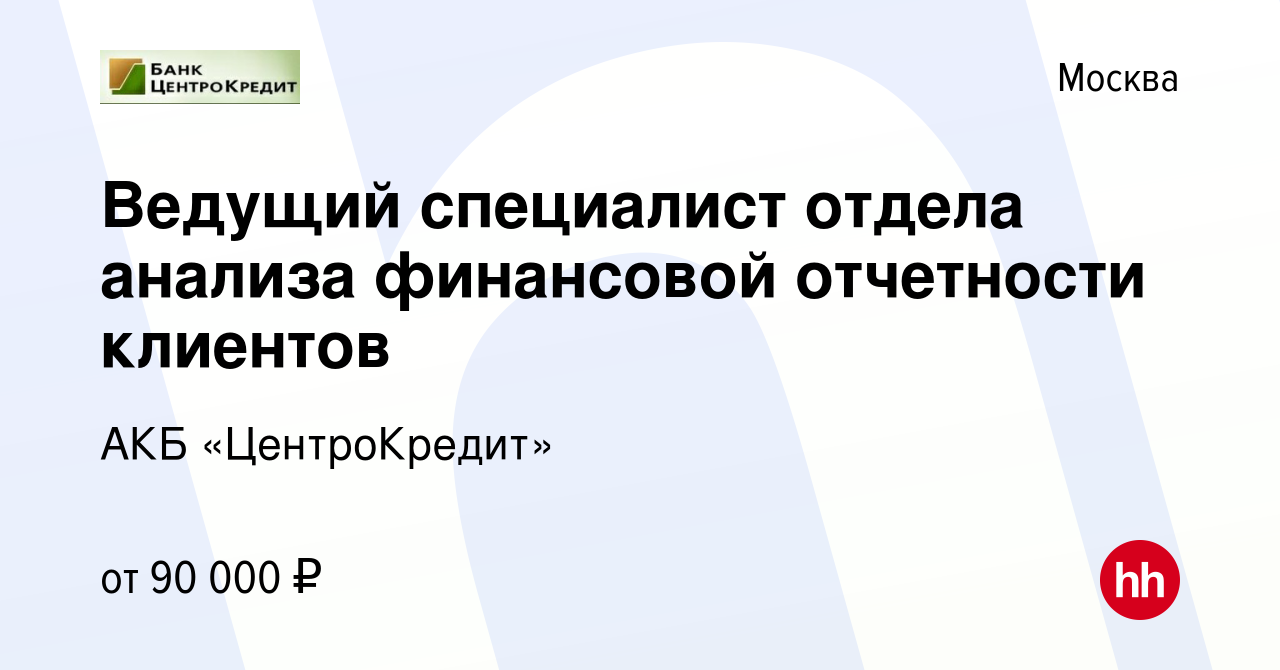 БАНК ЦЕНТРОКРЕДИТ

Москва

Ведущий специалист отдела анализа финансовой отчетности клиентов

АКБ «ЦентроКредит»

от 90 000 ₽

hh